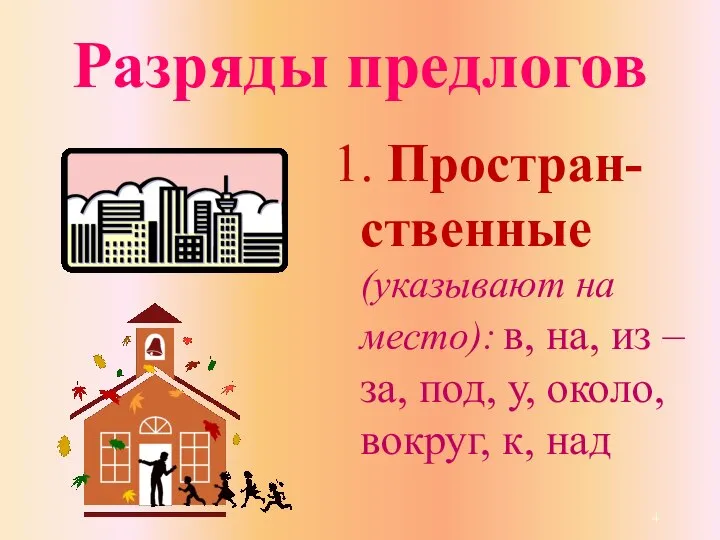 Разряды предлогов

1. Пространственные (указывают на место): в, на, из – за, под, у, около, вокруг, к, над

4